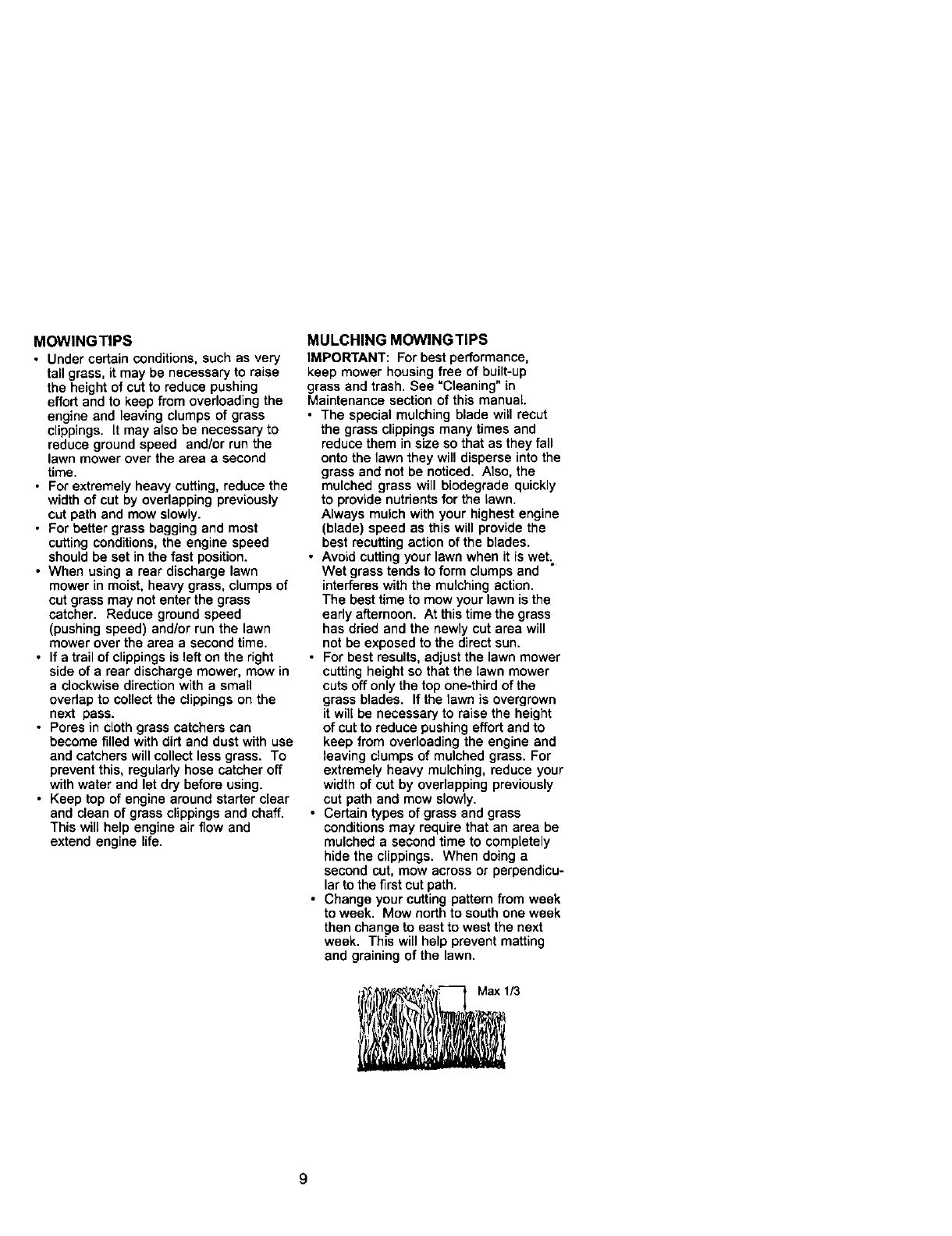 MOWING TIPS

• Under certain conditions, such as very tall grass, it may be necessary to raise the height of cut to reduce pushing effort and to keep from overloading the engine and leaving clumps of grass clippings. It may also be necessary to reduce ground speed and/or run the lawn mower over the area a second time.
• For extremely heavy cutting, reduce the width of cut by overlapping previously cut path and mow slowly.
• For better grass bagging and most cutting conditions, the engine speed should be set in the fast position.
• When using a rear discharge lawn mower in moist, heavy grass, clumps of cut grass may not enter the grass catcher. Reduce ground speed (pushing speed) and/or run the lawn mower over the area a second time.
• If a trail of clippings is left on the right side of a rear discharge mower, mow in a clockwise direction with a small overlap to collect the clippings on the next pass.
• Pores in cloth grass catchers can become filled with dirt and dust with use and catchers will collect less grass. To prevent this, regularly hose catcher off with water and let dry before using.
• Keep top of engine around starter clear and clean of grass clippings and chaff. This will help engine air flow and extend engine life.

MULCHING MOWING TIPS

IMPORTANT: For best performance, keep mower housing free of built-up grass and trash. See "Cleaning" in Maintenance section of this manual.
• The special mulching blade will recut the grass clippings many times and reduce them in size so that as they fall onto the lawn they will disperse into the grass and not be noticed. Also, the mulched grass will biodegrade quickly to provide nutrients for the lawn. Always mulch with your highest engine (blade) speed as this will provide the best recutting action of the blades.
• Avoid cutting your lawn when it is wet. Wet grass tends to form clumps and interferes with the mulching action. The best time to mow your lawn is the early afternoon. At this time the grass has dried and the newly cut area will not be exposed to the direct sun.
• For best results, adjust the lawn mower cutting height so that the lawn mower cuts off only the top one-third of the grass blades. If the lawn is overgrown it will be necessary to raise the height of cut to reduce pushing effort and to keep from overloading the engine and leaving clumps of mulched grass. For extremely heavy mulching, reduce your width of cut by overlapping previously cut path and mow slowly.
• Certain types of grass and grass conditions may require that an area be mulched a second time to completely hide the clippings. When doing a second cut, mow across or perpendicular to the first cut path.
• Change your cutting pattern from week to week. Mow north to south one week then change to east to west the next week. This will help prevent matting and graining of the lawn.

Max 1/3

9